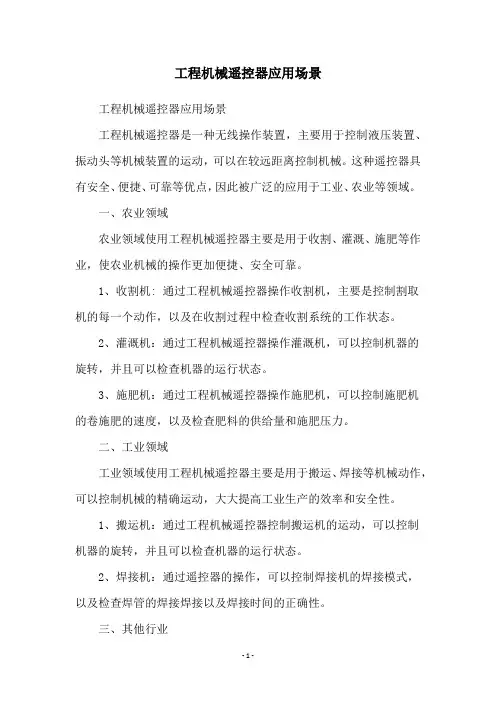 工程机械遥控器应用场景

工程机械遥控器应用场景

工程机械遥控器是一种无线操作装置，主要用于控制液压装置、振动头等机械装置的运动，可以在较远距离控制机械。这种遥控器具有安全、便捷、可靠等优点，因此被广泛的应用于工业、农业等领域。

一、农业领域

农业领域使用工程机械遥控器主要是用于收割、灌溉、施肥等作业，使农业机械的操作更加便捷、安全可靠。

1、收割机：通过工程机械遥控器操作收割机，主要是控制割取机的每一个动作，以及在收割过程中检查收割系统的工作状态。

2、灌溉机：通过工程机械遥控器操作灌溉机，可以控制机器的旋转，并且可以检查机器的运行状态。

3、施肥机：通过工程机械遥控器操作施肥机，可以控制施肥机的卷施肥的速度，以及检查肥料的供给量和施肥压力。

二、工业领域

工业领域使用工程机械遥控器主要是用于搬运、焊接等机械动作，可以控制机械的精确运动，大大提高工业生产的效率和安全性。

1、搬运机：通过工程机械遥控器控制搬运机的运动，可以控制机器的旋转，并且可以检查机器的运行状态。

2、焊接机：通过遥控器的操作，可以控制焊接机的焊接模式，以及检查焊管的焊接焊接以及焊接时间的正确性。

三、其他行业

- 1 -